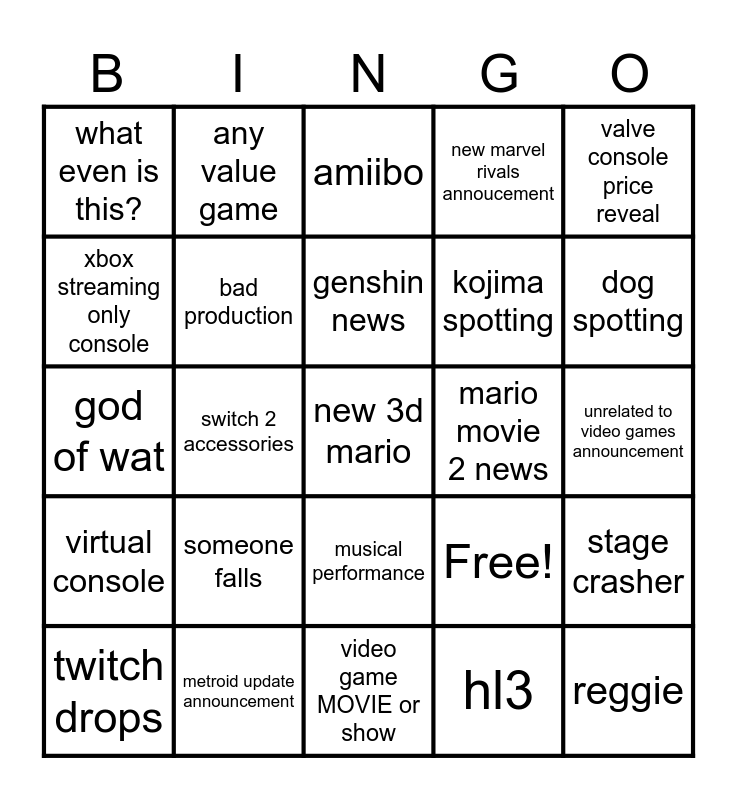 | B | I | N | G | O |
|---|---|---|---|---|
| what even is this? | any value game | amiibo | new marvel rivals annoucement | valve console price reveal |
| xbox streaming only console | bad production | genshin news | kojima spotting | dog spotting |
| god of wat | switch 2 accessories | new 3d mario | mario movie 2 news | unrelated to video games announcement |
| virtual console | someone falls | musical performance | Free! | stage crasher |
| twitch drops | metroid update announcement | video game MOVIE or show | hl3 | reggie |